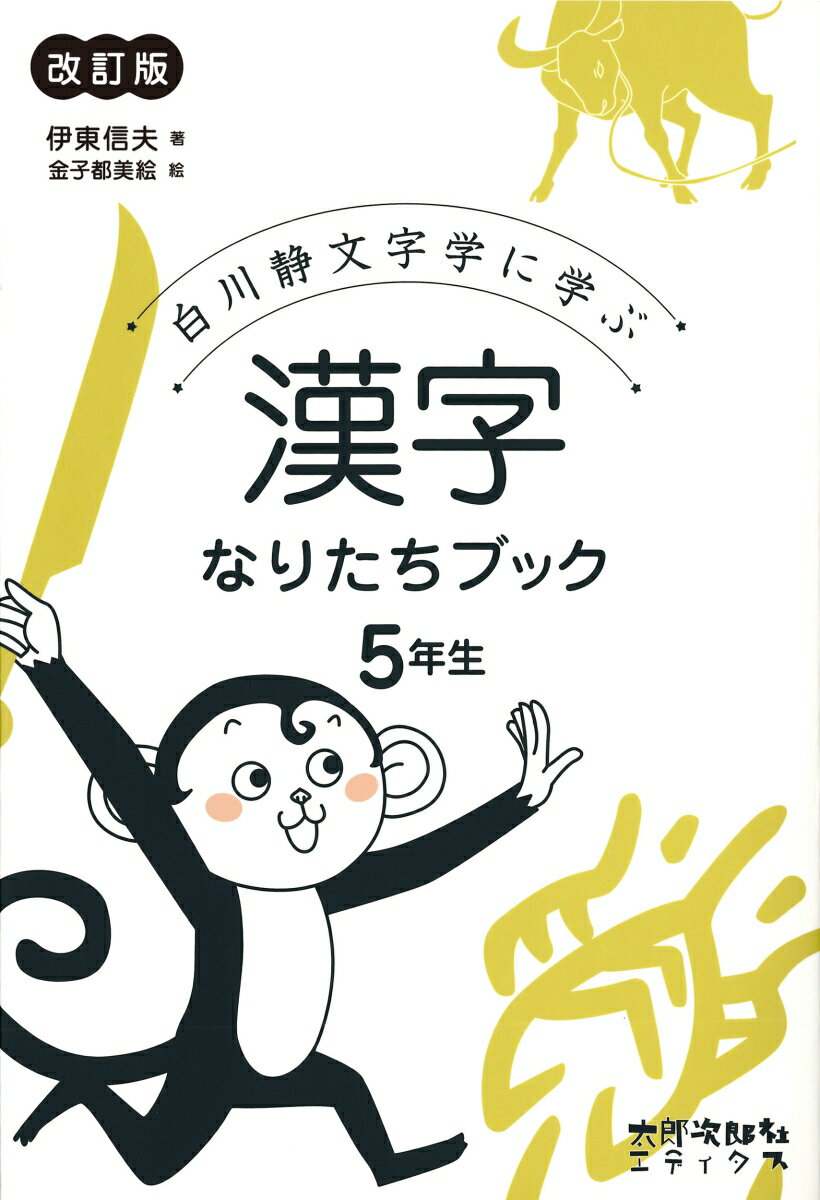 改訂版

伊東信夫 著
金子都美絵 絵

白川静文字学に学ぶ

漢字
なりたちブック
5年生

太郎次郎社
エディタス